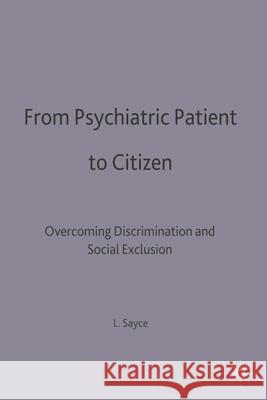 From Psychiatric Patient to Citizen

Overcoming Discrimination and Social Exclusion

L. Sayce

Kraina Książek